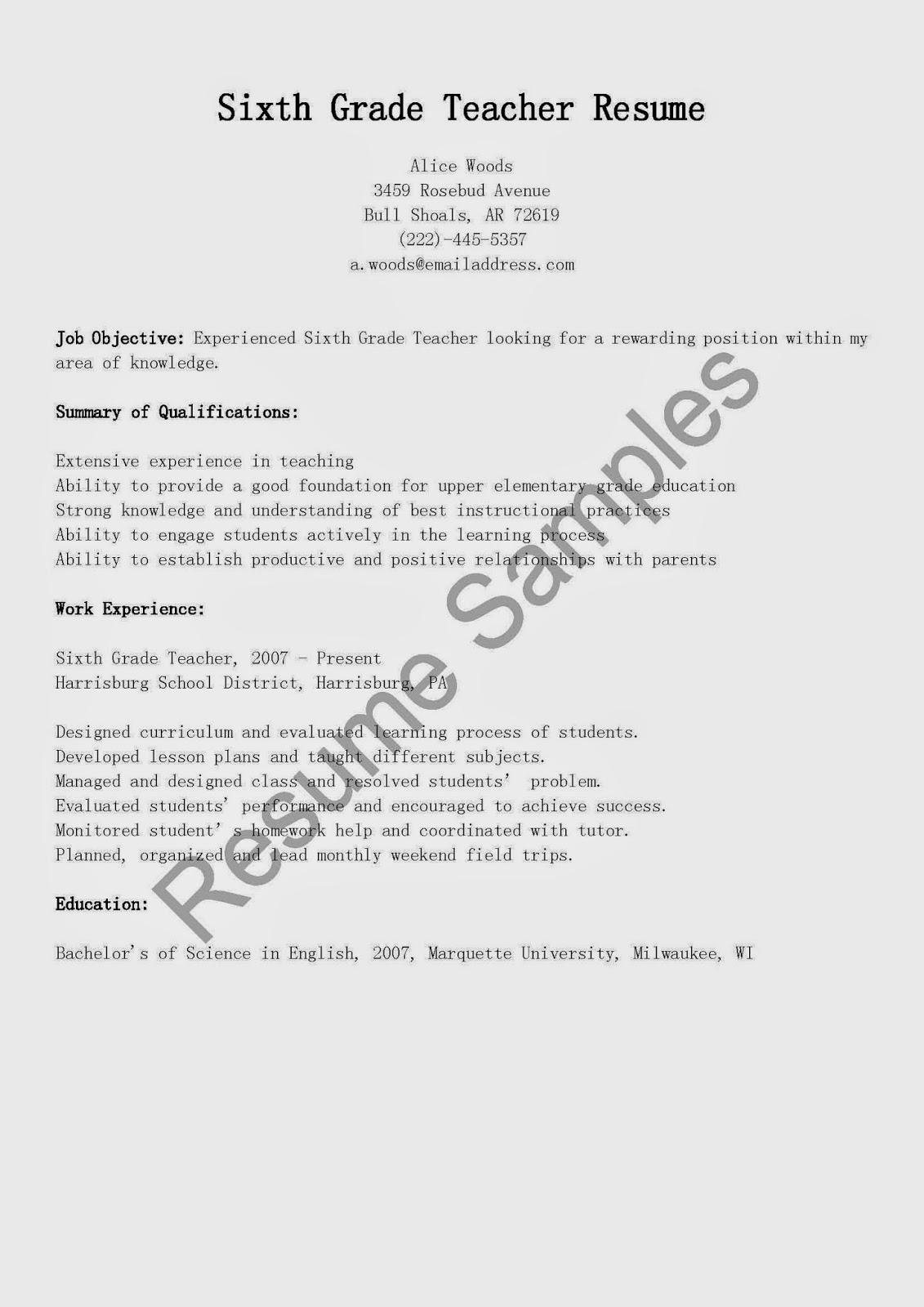 Sixth Grade Teacher Resume

Alice Woods
3459 Rosebud Avenue
Bull Shoals, AR 72619
(222)-445-5357
a.woods@emailaddress.com

Job Objective: Experienced Sixth Grade Teacher looking for a rewarding position within my area of knowledge.

Summary of Qualifications:

Extensive experience in teaching
Ability to provide a good foundation for upper elementary grade education
Strong knowledge and understanding of best instructional practices
Ability to engage students actively in the learning process
Ability to establish productive and positive relationships with parents

Work Experience:

Sixth Grade Teacher, 2007 - Present
Harrisburg School District, Harrisburg, PA

Designed curriculum and evaluated learning process of students.
Developed lesson plans and taught different subjects.
Managed and designed class and resolved students' problem.
Evaluated students' performance and encouraged to achieve success.
Monitored student's homework help and coordinated with tutor.
Planned, organized and lead monthly weekend field trips.

Education:

Bachelor's of Science in English, 2007, Marquette University, Milwaukee, WI

Resume Samples